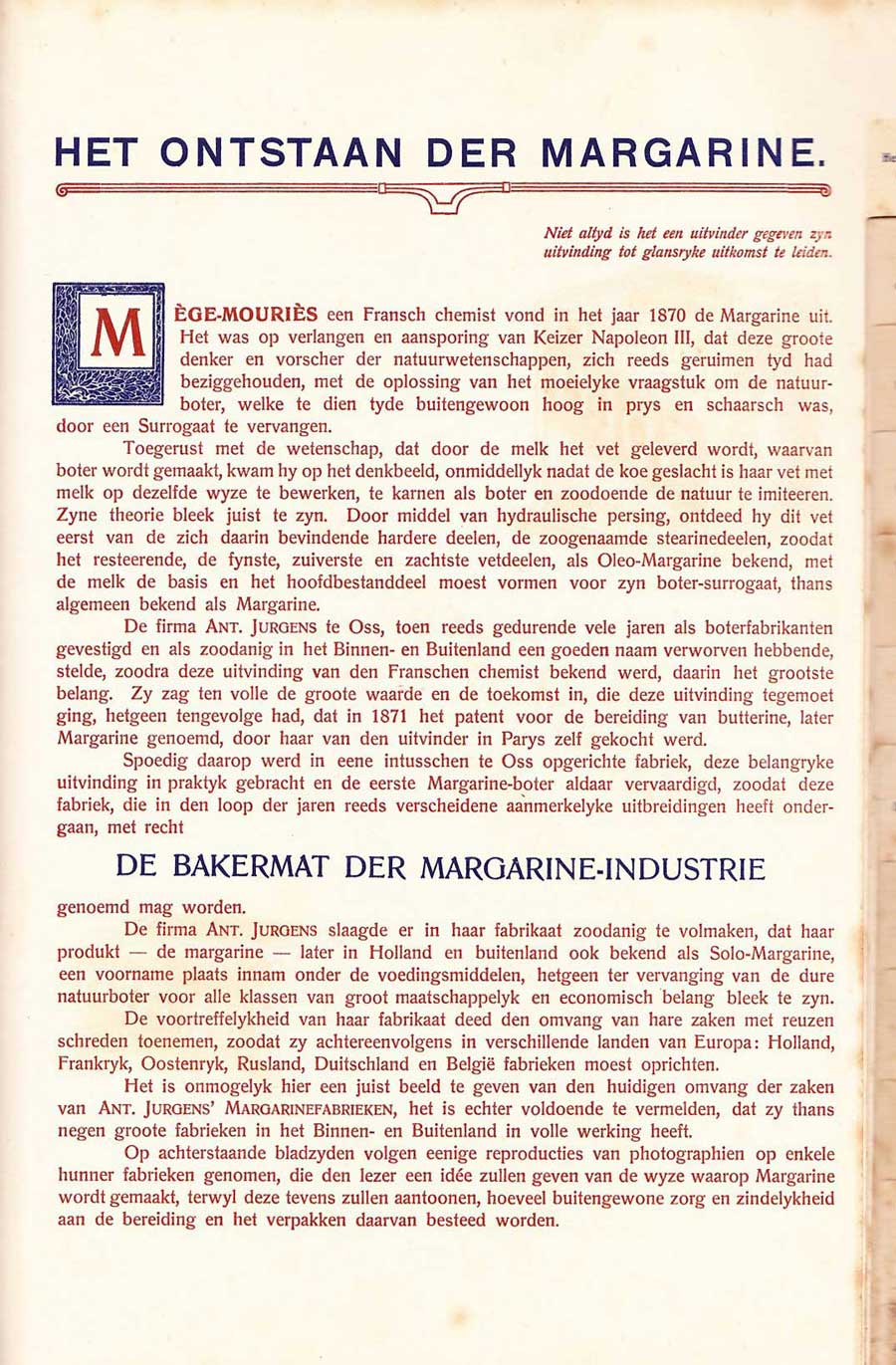 HET ONTSTAAN DER MARGARINE.

Niet altyd is het een uitvinder gegeven zyn uitvinding tot glansryke uitkomst te leiden.

MÈGE-MOURIÈS een Fransch chemist vond in het jaar 1870 de Margarine uit. Het was op verlangen en aansporing van Keizer Napoleon III, dat deze groote denker en vorscher der natuurwetenschappen, zich reeds geruimen tyd had beziggehouden, met de oplossing van het moeielyke vraagstuk om de natuurboter, welke te dien tyde buitengewoon hoog in prys en schaarsch was, door een Surrogaat te vervangen.

Toegerust met de wetenschap, dat door de melk het vet geleverd wordt, waarvan boter wordt gemaakt, kwam hy op het denkbeeld, onmiddellyk nadat de koe geslacht is haar vet met melk op dezelfde wyze te bewerken, te karnen als boter en zoodoende de natuur te imiteeren. Zyne theorie bleek juist te zyn. Door middel van hydraulische persing, ontdeed hy dit vet eerst van de zich daarin bevindende hardere deelen, de zoogenaamde stearinedeelen, zoodat het resteerende, de fynste, zuiverste en zachtste vetdeelen, als Oleo-Margarine bekend, met de melk de basis en het hoofdbestanddeel moest vormen voor zyn boter-surrogaat, thans algemeen bekend als Margarine.

De firma ANT. JURGENS te Oss, toen reeds gedurende vele jaren als boterfabrikanten gevestigd en als zoodanig in het Binnen- en Buitenland een goeden naam verworven hebbende, stelde, zoodra deze uitvinding van den Franschen chemist bekend werd, daarin het grootste belang. Zy zag ten volle de groote waarde en de toekomst in, die deze uitvinding tegemoet ging, hetgeen tengevolge had, dat in 1871 het patent voor de bereiding van butterine, later Margarine genoemd, door haar van den uitvinder in Parys zelf gekocht werd.

Spoedig daarop werd in eene intusschen te Oss opgerichte fabriek, deze belangryke uitvinding in praktyk gebracht en de eerste Margarine-boter aldaar vervaardigd, zoodat deze fabriek, die in den loop der jaren reeds verscheidene aanmerkelyke uitbreidingen heeft ondergaan, met recht

DE BAKERMAT DER MARGARINE-INDUSTRIE

genoemd mag worden.

De firma ANT. JURGENS slaagde er in haar fabrikaat zoodanig te volmaken, dat haar produkt — de margarine — later in Holland en buitenland ook bekend als Solo-Margarine, een voorname plaats innam onder de voedingsmiddelen, hetgeen ter vervanging van de dure natuurboter voor alle klassen van groot maatschappelyk en economisch belang bleek te zyn.

De voortreffelykheid van haar fabrikaat deed den omvang van hare zaken met reuzen schreden toenemen, zoodat zy achtereenvolgens in verschillende landen van Europa: Holland, Frankryk, Oostenryk, Rusland, Duitschland en België fabrieken moest oprichten.

Het is onmogelyk hier een juist beeld te geven van den huidigen omvang der zaken van ANT. JURGENS' MARGARINEFABRIEKEN, het is echter voldoende te vermelden, dat zy thans negen groote fabrieken in het Binnen- en Buitenland in volle werking heeft.

Op achterstaande bladzyden volgen eenige reproducties van photographien op enkele hunner fabrieken genomen, die den lezer een idée zullen geven van de wyze waarop Margarine wordt gemaakt, terwyl deze tevens zullen aantoonen, hoeveel buitengewone zorg en zindelykheid aan de bereiding en het verpakken daarvan besteed worden.